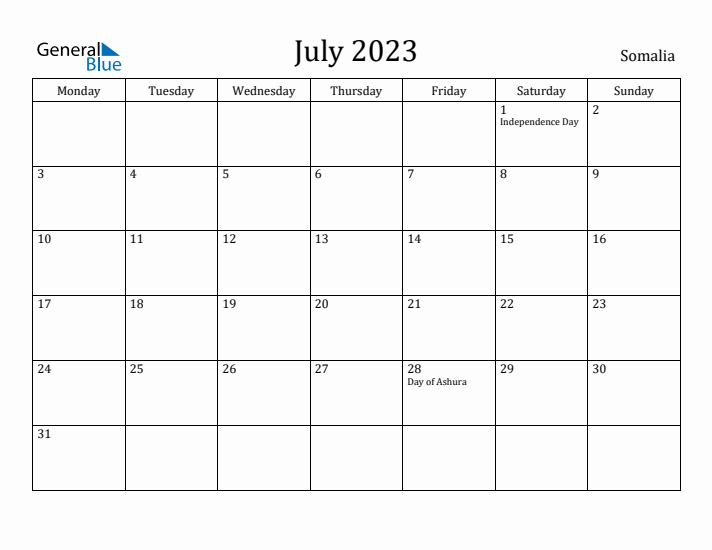 General Blue

July 2023

Somalia

| Monday | Tuesday | Wednesday | Thursday | Friday | Saturday | Sunday |
|---|---|---|---|---|---|---|
| | | | | | 1 Independence Day | 2 |
| 3 | 4 | 5 | 6 | 7 | 8 | 9 |
| 10 | 11 | 12 | 13 | 14 | 15 | 16 |
| 17 | 18 | 19 | 20 | 21 | 22 | 23 |
| 24 | 25 | 26 | 27 | 28 Day of Ashura | 29 | 30 |
| 31 | | | | | | |